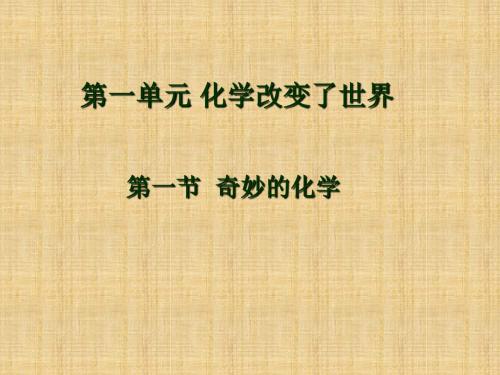 第一单元 化学改变了世界

第一节 奇妙的化学